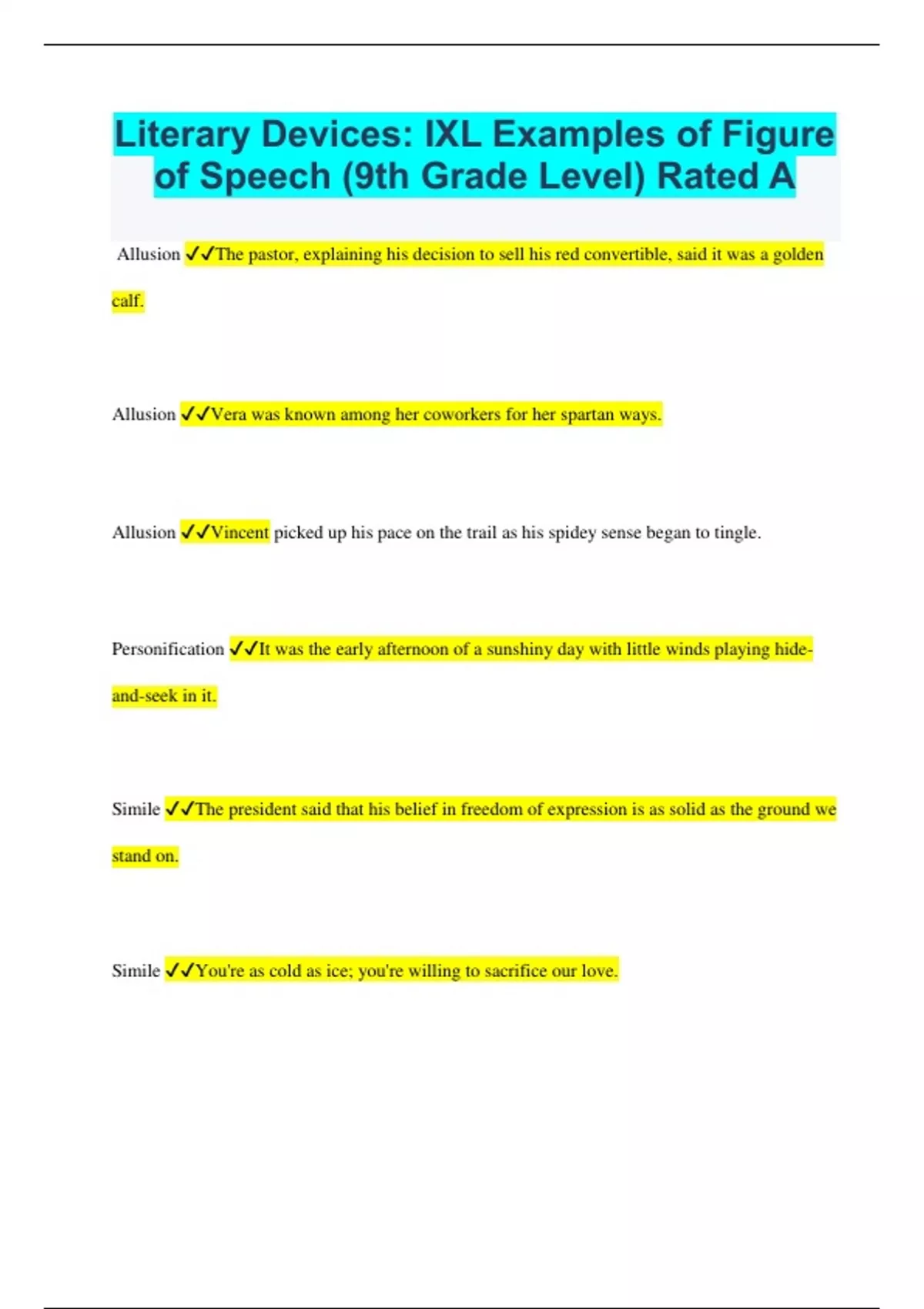 Literary Devices: IXL Examples of Figure of Speech (9th Grade Level) Rated A

Allusion ✓✓The pastor, explaining his decision to sell his red convertible, said it was a golden calf.

Allusion ✓✓Vera was known among her coworkers for her spartan ways.

Allusion ✓✓Vincent picked up his pace on the trail as his spidey sense began to tingle.

Personification ✓✓It was the early afternoon of a sunshiny day with little winds playing hide-and-seek in it.

Simile ✓✓The president said that his belief in freedom of expression is as solid as the ground we stand on.

Simile ✓✓You're as cold as ice; you're willing to sacrifice our love.